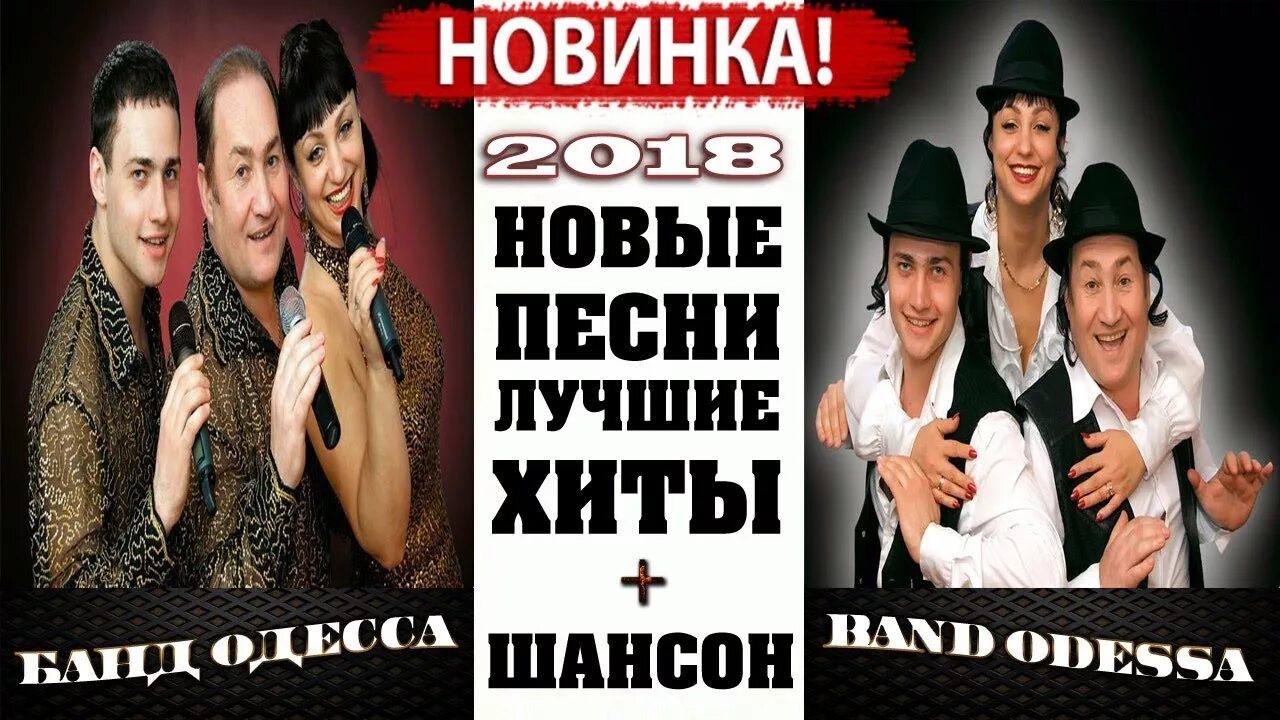 НОВИНКА!

2018

НОВЫЕ
ПЕСНИ
ЛУЧШИЕ
ХИТЫ
+
ШАНСОН

БАНД ОДЕССА

BAND ODESSA